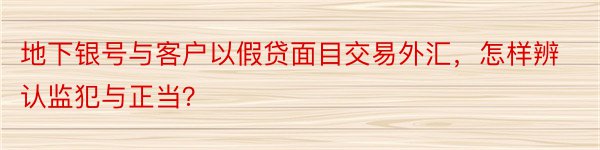 地下银号与客户以假贷面目交易外汇，怎样辨认监犯与正当?